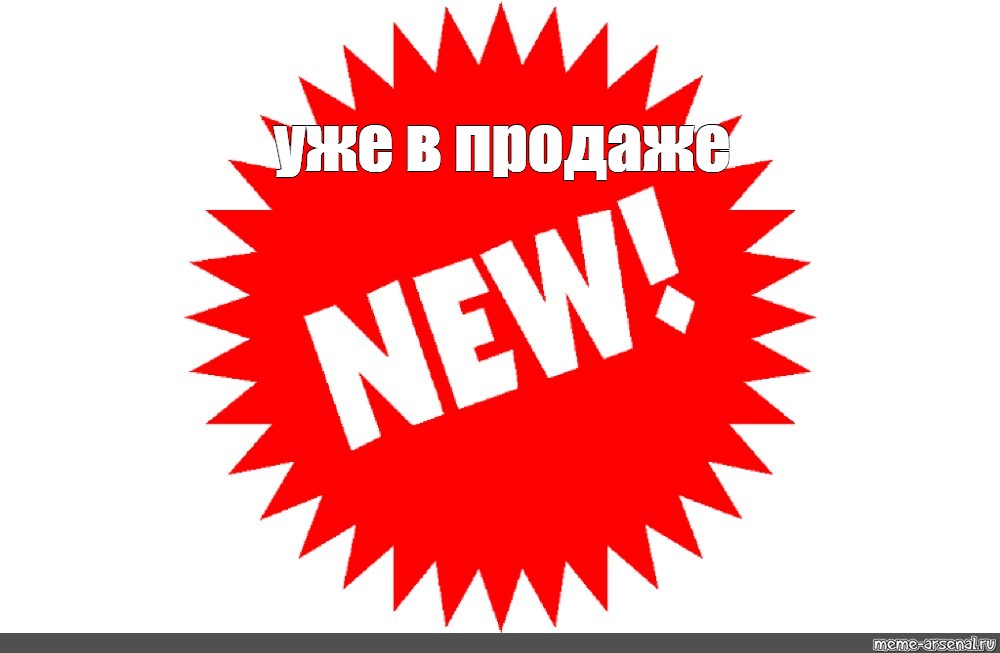 уже в продаже

NEW!

meme-arsenal.ru